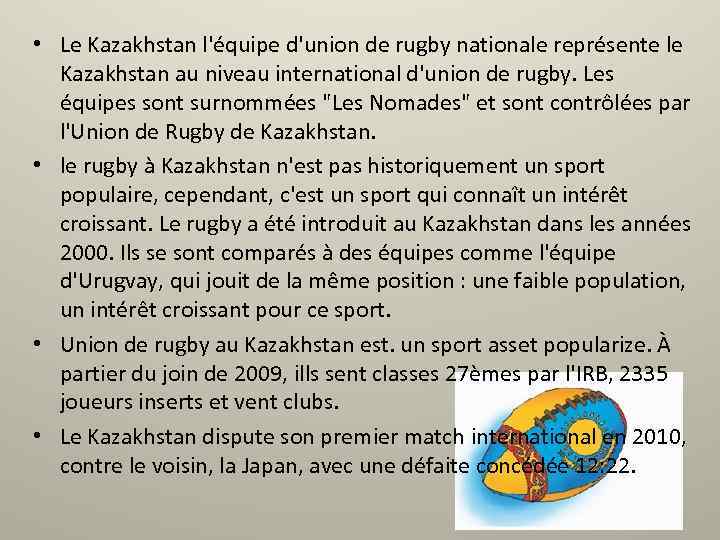 • Le Kazakhstan l'équipe d'union de rugby nationale représente le Kazakhstan au niveau international d'union de rugby. Les équipes sont surnommées "Les Nomades" et sont contrôlées par l'Union de Rugby de Kazakhstan.

• le rugby à Kazakhstan n'est pas historiquement un sport populaire, cependant, c'est un sport qui connaît un intérêt croissant. Le rugby a été introduit au Kazakhstan dans les années 2000. Ils se sont comparés à des équipes comme l'équipe d'Urugvay, qui jouit de la même position : une faible population, un intérêt croissant pour ce sport.

• Union de rugby au Kazakhstan est. un sport asset popularize. À partier du join de 2009, ills sent classes 27èmes par l'IRB, 2335 joueurs inserts et vent clubs.

• Le Kazakhstan dispute son premier match international en 2010, contre le voisin, la Japan, avec une défaite concédée 12-22.